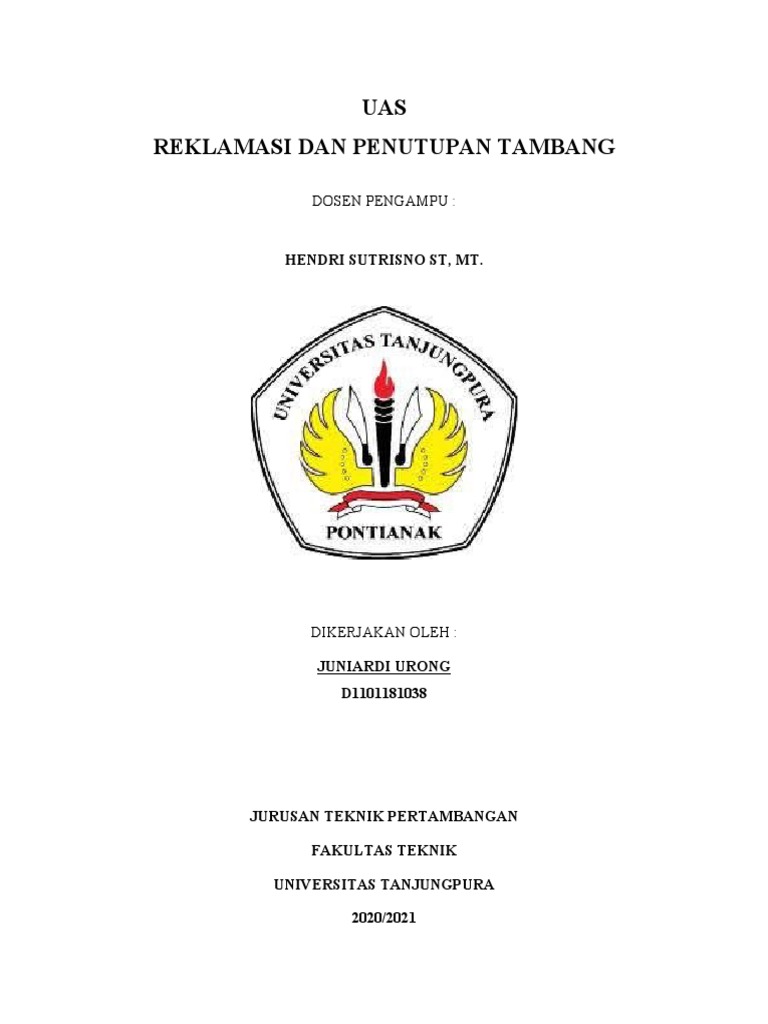 UAS
REKLAMASI DAN PENUTUPAN TAMBANG

DOSEN PENGAMPU :

HENDRI SUTRISNO ST, MT.

UNIVERSITAS TANJUNGPURA
PONTIANAK

DIKERJAKAN OLEH :

JUNIARDI URONG
D1101181038

JURUSAN TEKNIK PERTAMBANGAN
FAKULTAS TEKNIK
UNIVERSITAS TANJUNGPURA
2020/2021